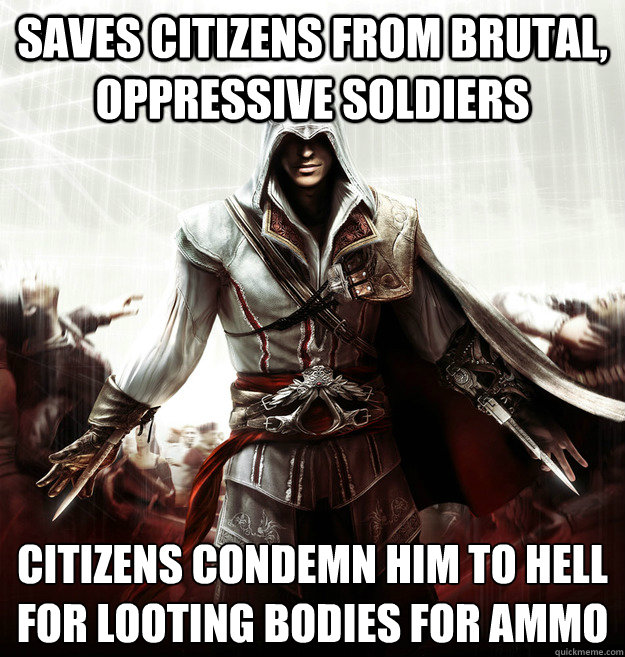 SAVES CITIZENS FROM BRUTAL, OPPRESSIVE SOLDIERS

CITIZENS CONDEMN HIM TO HELL FOR LOOTING BODIES FOR AMMO

quickmeme.com